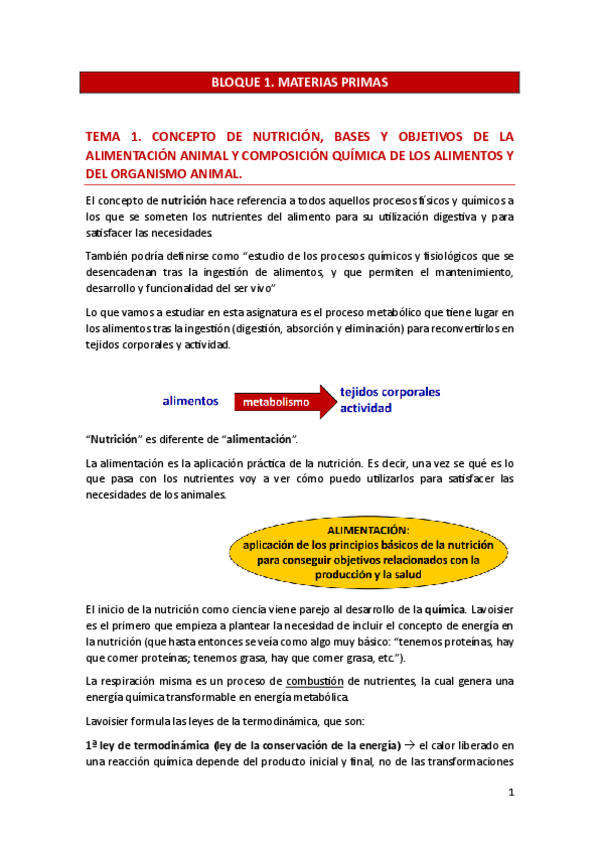 BLOQUE 1. MATERIAS PRIMAS

TEMA 1. CONCEPTO DE NUTRICIÓN, BASES Y OBJETIVOS DE LA ALIMENTACIÓN ANIMAL Y COMPOSICIÓN QUÍMICA DE LOS ALIMENTOS Y DEL ORGANISMO ANIMAL.

El concepto de nutrición hace referencia a todos aquellos procesos físicos y químicos a los que se someten los nutrientes del alimento para su utilización digestiva y para satisfacer las necesidades.

También podría definirse como "estudio de los procesos químicos y fisiológicos que se desencadenan tras la ingestión de alimentos, y que permiten el mantenimiento, desarrollo y funcionalidad del ser vivo"

Lo que vamos a estudiar en esta asignatura es el proceso metabólico que tiene lugar en los alimentos tras la ingestión (digestión, absorción y eliminación) para reconvertirlos en tejidos corporales y actividad.

alimentos metabolismo tejidos corporales actividad

"Nutrición" es diferente de "alimentación".

La alimentación es la aplicación práctica de la nutrición. Es decir, una vez se qué es lo que pasa con los nutrientes voy a ver cómo puedo utilizarlos para satisfacer las necesidades de los animales.

ALIMENTACIÓN:
aplicación de los principios básicos de la nutrición para conseguir objetivos relacionados con la producción y la salud

El inicio de la nutrición como ciencia viene parejo al desarrollo de la química. Lavoisier es el primero que empieza a plantear la necesidad de incluir el concepto de energía en la nutrición (que hasta entonces se veía como algo muy básico: "tenemos proteínas, hay que comer proteínas; tenemos grasa, hay que comer grasa, etc.").

La respiración misma es un proceso de combustión de nutrientes, la cual genera una energía química transformable en energía metabólica.

Lavoisier formula las leyes de la termodinámica, que son:

1ª ley de termodinámica (ley de la conservación de la energía) → el calor liberado en una reacción química depende del producto inicial y final, no de las transformaciones

1